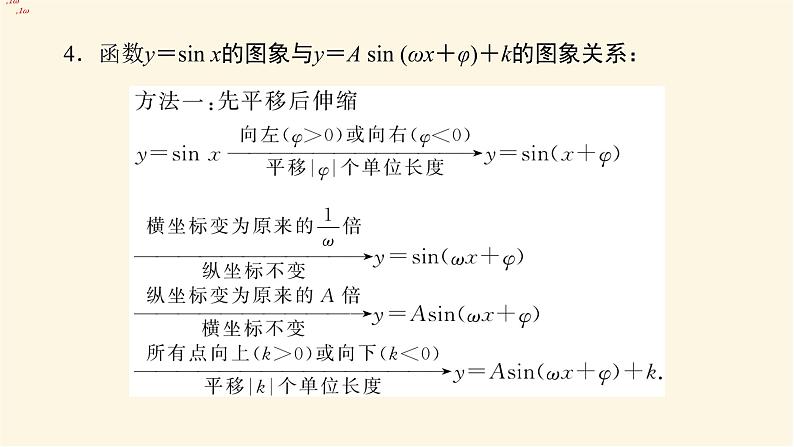 4．函数$y=\sin x$的图象与$y=A\sin(\omega x+\varphi)+k$的图象关系：

方法一：先平移后伸缩

$y=\sin x \xrightarrow[\text{平移}|\varphi|\text{个单位长度}]{\text{向左}(\varphi>0)\text{或向右}(\varphi<0)} y=\sin(x+\varphi)$

$\xrightarrow[\text{纵坐标不变}]{\text{横坐标变为原来的}\frac{1}{\omega}\text{倍}} y=\sin(\omega x+\varphi)$

$\xrightarrow[\text{横坐标不变}]{\text{纵坐标变为原来的}A\text{倍}} y=A\sin(\omega x+\varphi)$

$\xrightarrow[\text{平移}|k|\text{个单位长度}]{\text{所有点向上}(k>0)\text{或向下}(k<0)} y=A\sin(\omega x+\varphi)+k.$